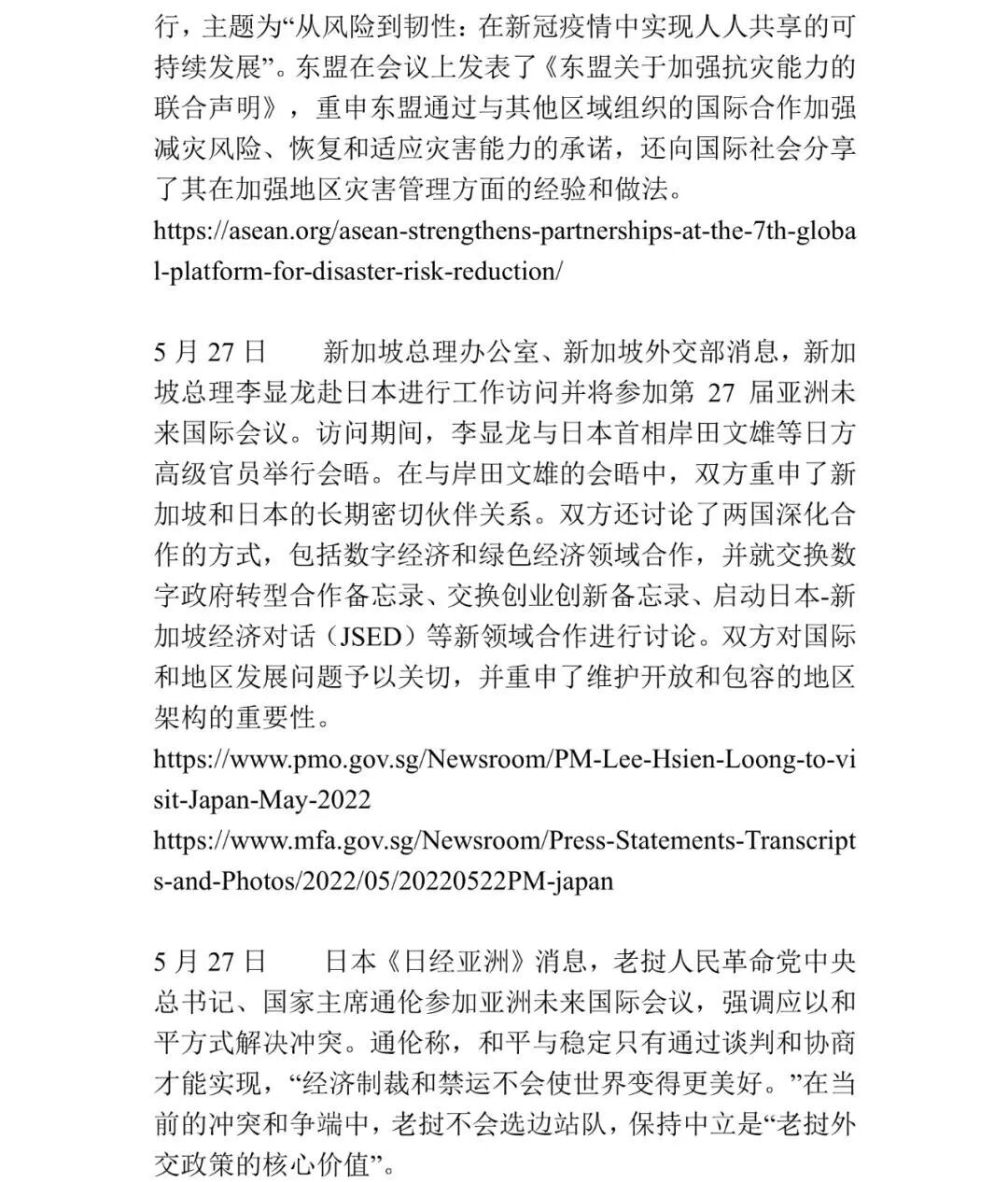 行，主题为“从风险到韧性：在新冠疫情中实现人人共享的可持续发展”。东盟在会议上发表了《东盟关于加强抗灾能力的联合声明》，重申东盟通过与其他区域组织的国际合作加强减灾风险、恢复和适应灾害能力的承诺，还向国际社会分享了其在加强地区灾害管理方面的经验和做法。
https://asean.org/asean-strengthens-partnerships-at-the-7th-global-platform-for-disaster-risk-reduction/

5 月 27 日　　新加坡总理办公室、新加坡外交部消息，新加坡总理李显龙赴日本进行工作访问并将参加第 27 届亚洲未来国际会议。访问期间，李显龙与日本首相岸田文雄等日方高级官员举行会晤。在与岸田文雄的会晤中，双方重申了新加坡和日本的长期密切伙伴关系。双方还讨论了两国深化合作的方式，包括数字经济和绿色经济领域合作，并就交换数字政府转型合作备忘录、交换创业创新备忘录、启动日本-新加坡经济对话（JSED）等新领域合作进行讨论。双方对国际和地区发展问题予以关切，并重申了维护开放和包容的地区架构的重要性。
https://www.pmo.gov.sg/Newsroom/PM-Lee-Hsien-Loong-to-visit-Japan-May-2022
https://www.mfa.gov.sg/Newsroom/Press-Statements-Transcripts-and-Photos/2022/05/20220522PM-japan

5 月 27 日　　日本《日经亚洲》消息，老挝人民革命党中央总书记、国家主席通伦参加亚洲未来国际会议，强调应以和平方式解决冲突。通伦称，和平与稳定只有通过谈判和协商才能实现，“经济制裁和禁运不会使世界变得更美好。”在当前的冲突和争端中，老挝不会选边站队，保持中立是“老挝外交政策的核心价值”。